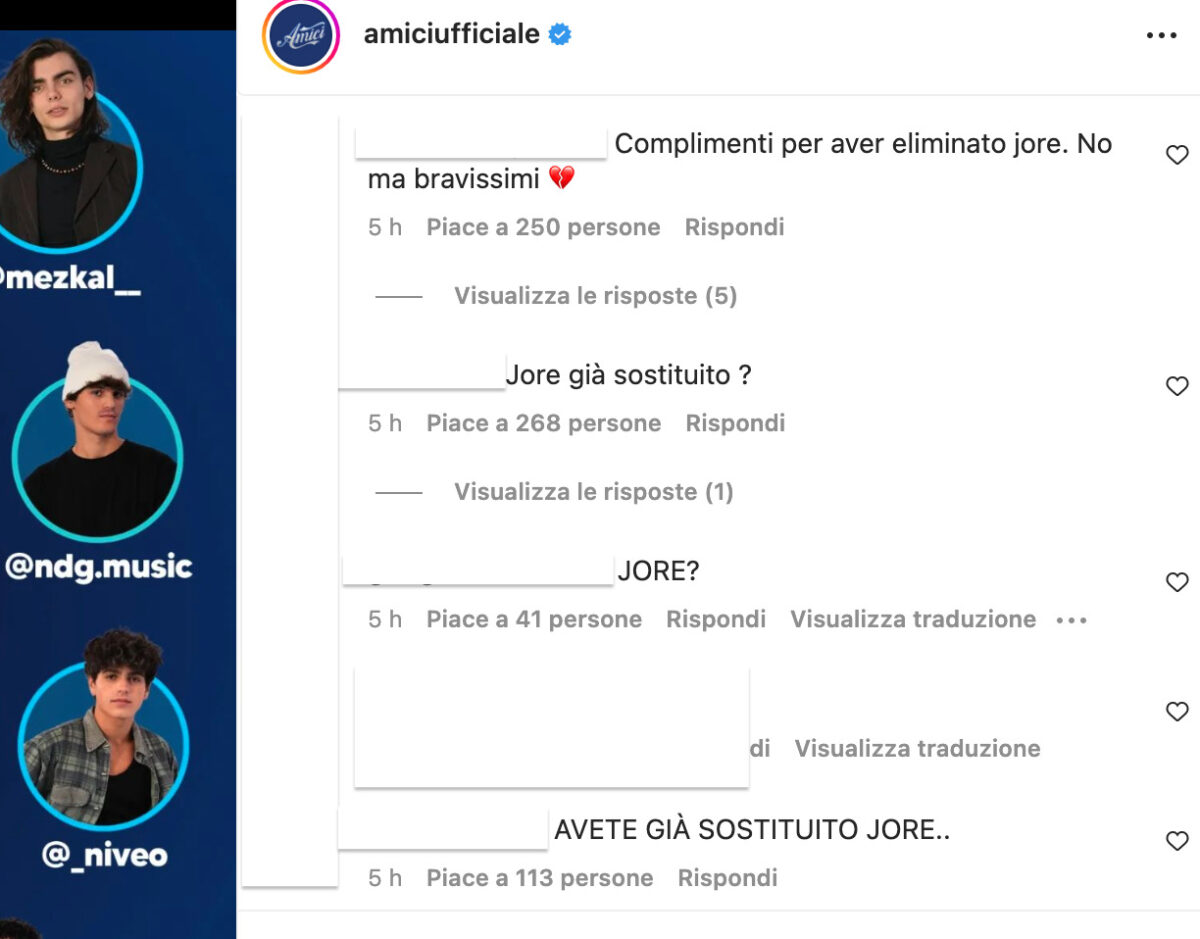 @mezkal__

@ndg.music

@_niveo

Amici

amiciufficiale

Complimenti per aver eliminato jore. No ma bravissimi 💔

5 h Piace a 250 persone Rispondi

Visualizza le risposte (5)

Jore già sostituito ?

5 h Piace a 268 persone Rispondi

Visualizza le risposte (1)

JORE?

5 h Piace a 41 persone Rispondi Visualizza traduzione

di Visualizza traduzione

AVETE GIÀ SOSTITUITO JORE..

5 h Piace a 113 persone Rispondi